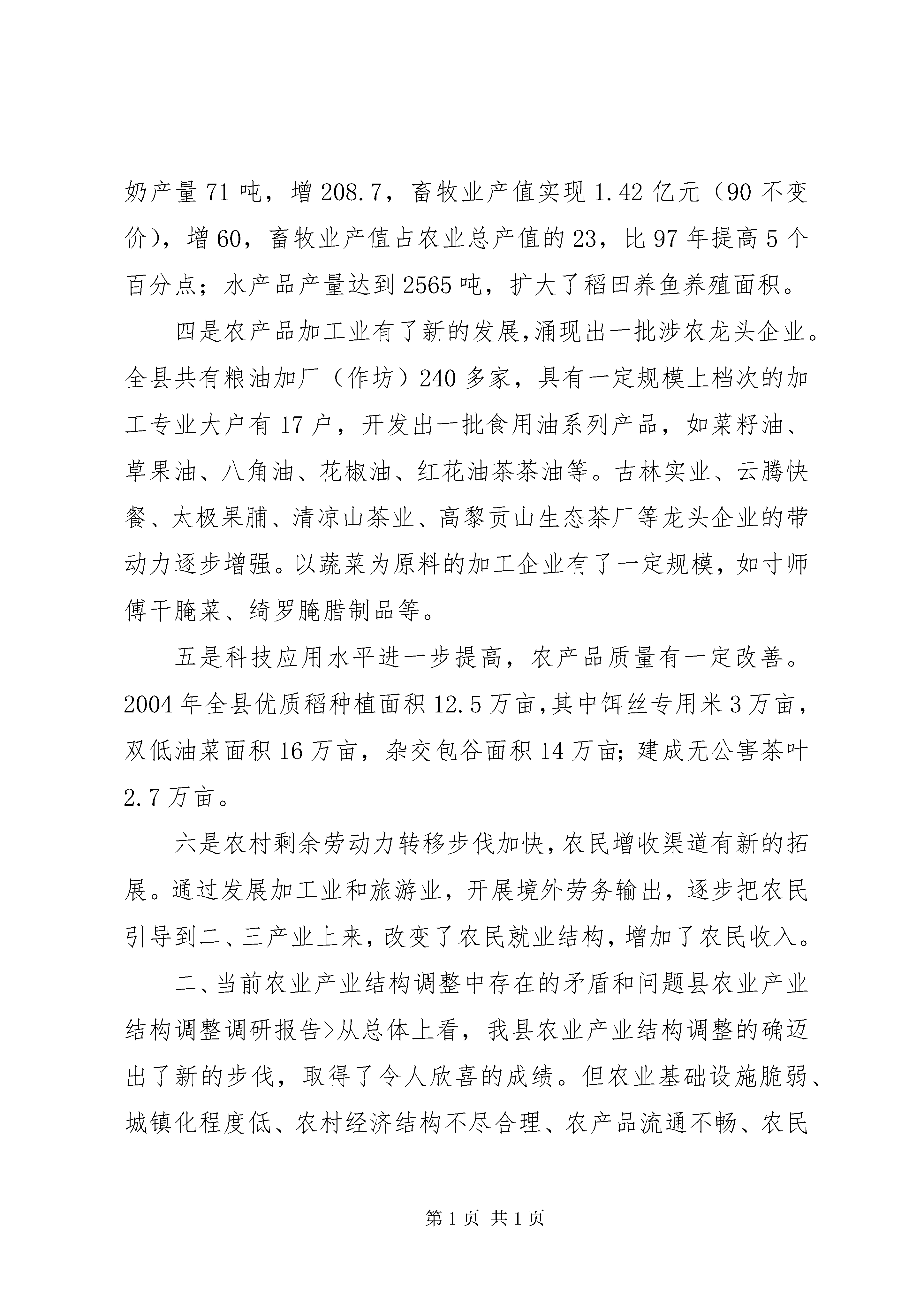 奶产量71吨，增208.7，畜牧业产值实现1.42亿元（90不变价），增60，畜牧业产值占农业总产值的23，比97年提高5个百分点；水产品产量达到2565吨，扩大了稻田养鱼养殖面积。

四是农产品加工业有了新的发展,涌现出一批涉农龙头企业。全县共有粮油加厂（作坊）240多家，具有一定规模上档次的加工专业大户有17户，开发出一批食用油系列产品，如菜籽油、草果油、八角油、花椒油、红花油茶茶油等。古林实业、云腾快餐、太极果脯、清凉山茶业、高黎贡山生态茶厂等龙头企业的带动力逐步增强。以蔬菜为原料的加工企业有了一定规模，如寸师傅干腌菜、绮罗腌腊制品等。

五是科技应用水平进一步提高，农产品质量有一定改善。2004年全县优质稻种植面积12.5万亩,其中饵丝专用米3万亩，双低油菜面积16万亩，杂交包谷面积14万亩;建成无公害茶叶2.7万亩。

六是农村剩余劳动力转移步伐加快,农民增收渠道有新的拓展。通过发展加工业和旅游业，开展境外劳务输出，逐步把农民引导到二、三产业上来，改变了农民就业结构，增加了农民收入。

二、当前农业产业结构调整中存在的矛盾和问题县农业产业结构调整调研报告>从总体上看，我县农业产业结构调整的确迈出了新的步伐，取得了令人欣喜的成绩。但农业基础设施脆弱、城镇化程度低、农村经济结构不尽合理、农产品流通不畅、农民

第1页 共1页